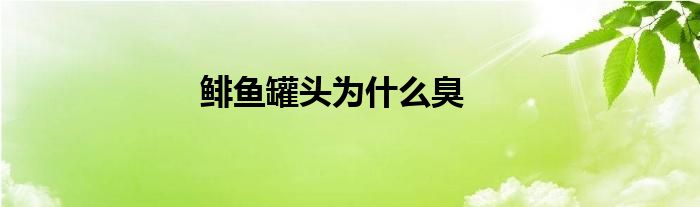 鲱鱼罐头为什么臭